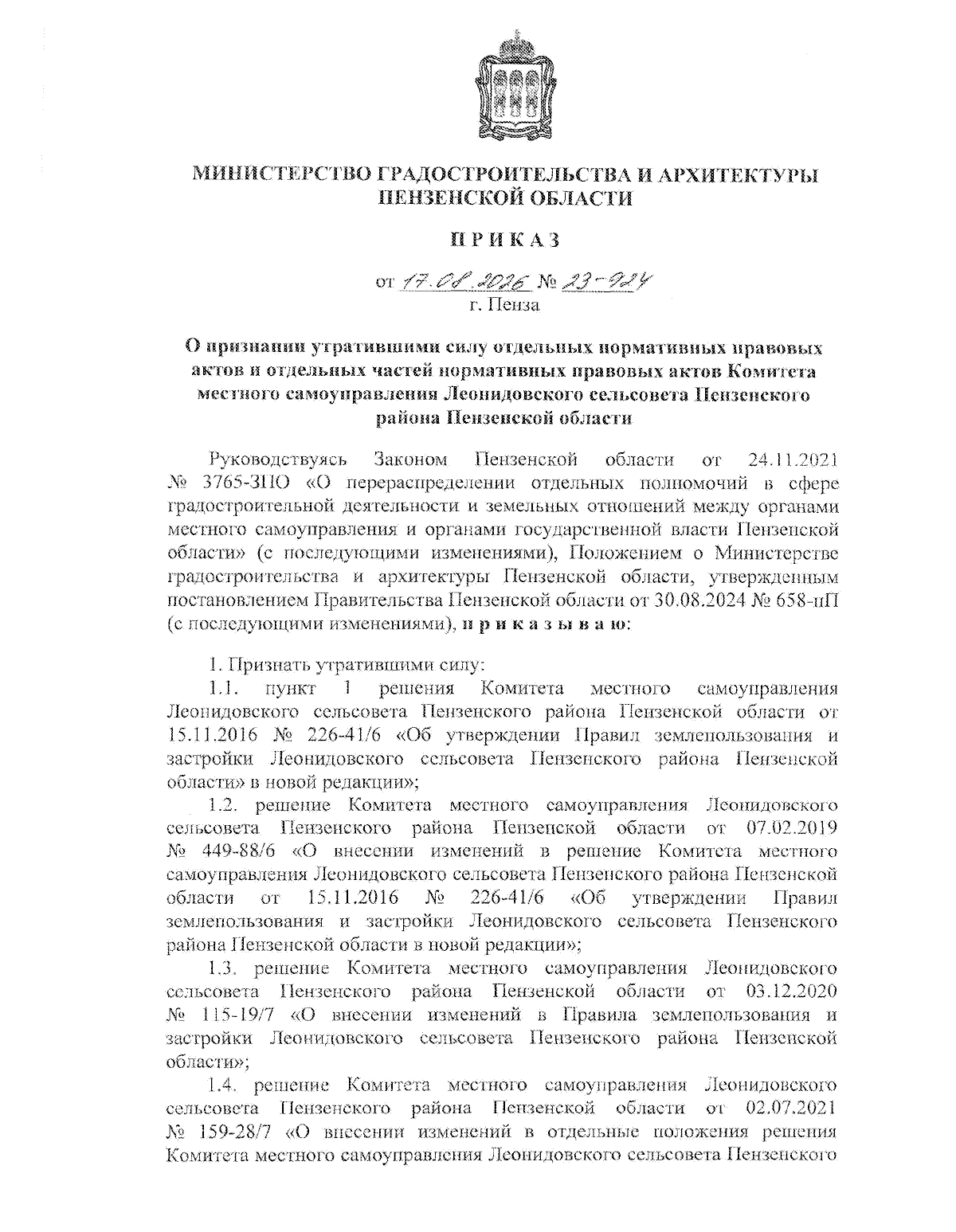 МИНИСТЕРСТВО ГРАДОСТРОИТЕЛЬСТВА И АРХИТЕКТУРЫ ПЕНЗЕНСКОЙ ОБЛАСТИ

ПРИКАЗ

от 17.08.2026 № 23-924
г. Пенза

О признании утратившими силу отдельных нормативных правовых актов и отдельных частей нормативных правовых актов Комитета местного самоуправления Леонидовского сельсовета Пензенского района Пензенской области

Руководствуясь Законом Пензенской области от 24.11.2021 № 3765-ЗПО «О перераспределении отдельных полномочий в сфере градостроительной деятельности и земельных отношений между органами местного самоуправления и органами государственной власти Пензенской области» (с последующими изменениями), Положением о Министерстве градостроительства и архитектуры Пензенской области, утвержденным постановлением Правительства Пензенской области от 30.08.2024 № 658-пП (с последующими изменениями), приказываю:

1. Признать утратившими силу:
1.1. пункт 1 решения Комитета местного самоуправления Леонидовского сельсовета Пензенского района Пензенской области от 15.11.2016 № 226-41/6 «Об утверждении Правил землепользования и застройки Леонидовского сельсовета Пензенского района Пензенской области» в новой редакции»;
1.2. решение Комитета местного самоуправления Леонидовского сельсовета Пензенского района Пензенской области от 07.02.2019 № 449-88/6 «О внесении изменений в решение Комитета местного самоуправления Леонидовского сельсовета Пензенского района Пензенской области от 15.11.2016 № 226-41/6 «Об утверждении Правил землепользования и застройки Леонидовского сельсовета Пензенского района Пензенской области в новой редакции»;
1.3. решение Комитета местного самоуправления Леонидовского сельсовета Пензенского района Пензенской области от 03.12.2020 № 115-19/7 «О внесении изменений в Правила землепользования и застройки Леонидовского сельсовета Пензенского района Пензенской области»;
1.4. решение Комитета местного самоуправления Леонидовского сельсовета Пензенского района Пензенской области от 02.07.2021 № 159-28/7 «О внесении изменений в отдельные положения решения Комитета местного самоуправления Леонидовского сельсовета Пензенского